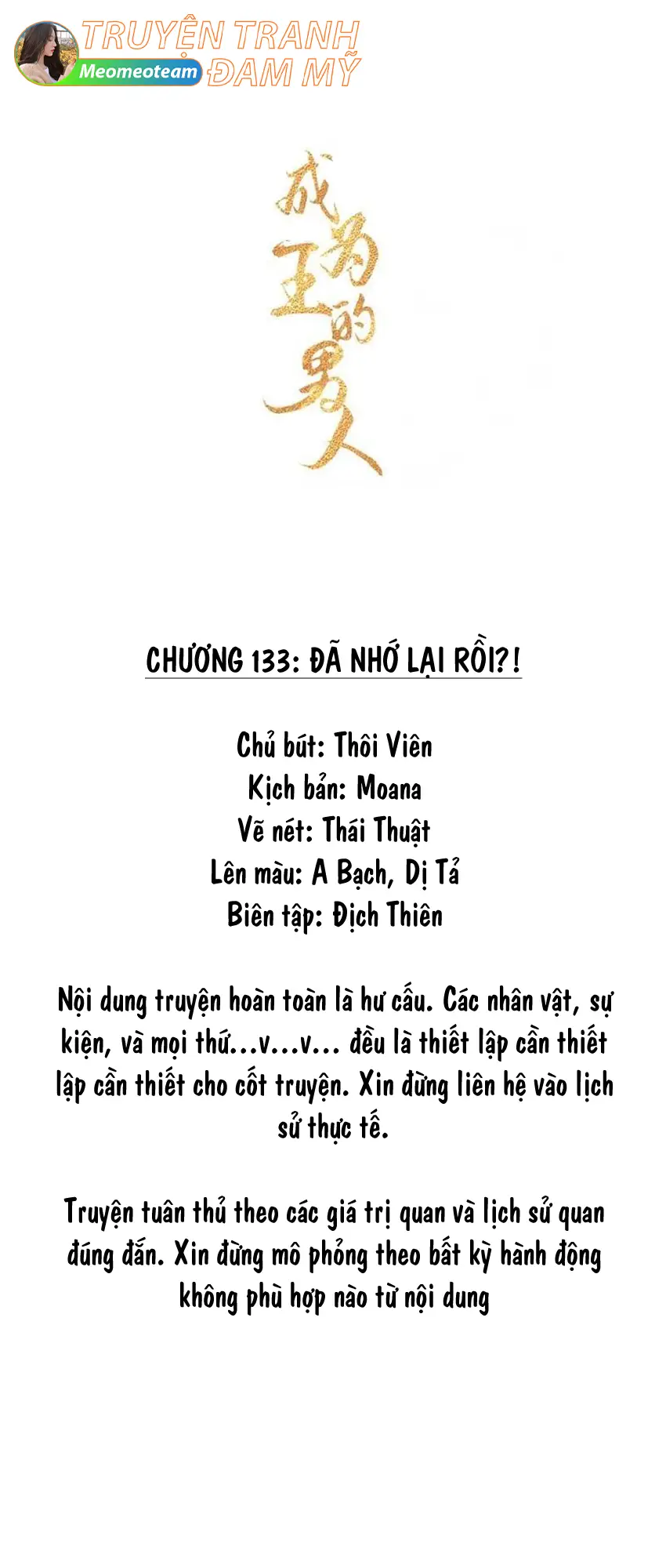 TRUYỆN TRANH
Meomeoteam
ĐAM MỸ

成为王的男人

CHƯƠNG 133: ĐÃ NHỚ LẠI RỒI?!

Chủ bút: Thôi Viên
Kịch bản: Moana
Vẽ nét: Thái Thuật
Lên màu: A Bạch, Dị Tả
Biên tập: Địch Thiên

Nội dung truyện hoàn toàn là hư cấu. Các nhân vật, sự kiện, và mọi thứ...v...v... đều là thiết lập cần thiết lập cần thiết cho cốt truyện. Xin đừng liên hệ vào lịch sử thực tế.

Truyện tuân thủ theo các giá trị quan và lịch sử quan đúng đắn. Xin đừng mô phỏng theo bất kỳ hành động không phù hợp nào từ nội dung